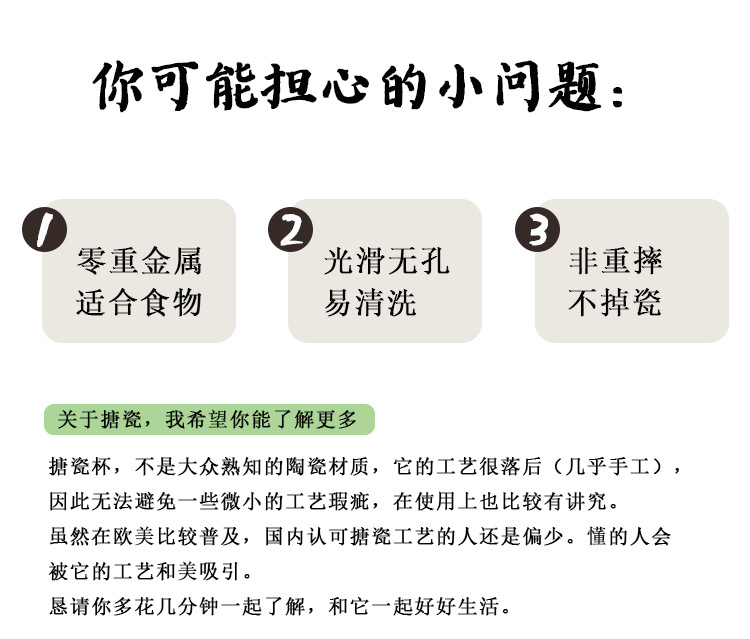 你可能担心的小问题：

1
零重金属
适合食物

2
光滑无孔
易清洗

3
非重摔
不掉瓷

关于搪瓷，我希望你能了解更多

搪瓷杯，不是大众熟知的陶瓷材质，它的工艺很落后（几乎手工），因此无法避免一些微小的工艺瑕疵，在使用上也比较有讲究。
虽然在欧美比较普及，国内认可搪瓷工艺的人还是偏少。懂的人会被它的工艺和美吸引。
恳请你多花几分钟一起了解，和它一起好好生活。